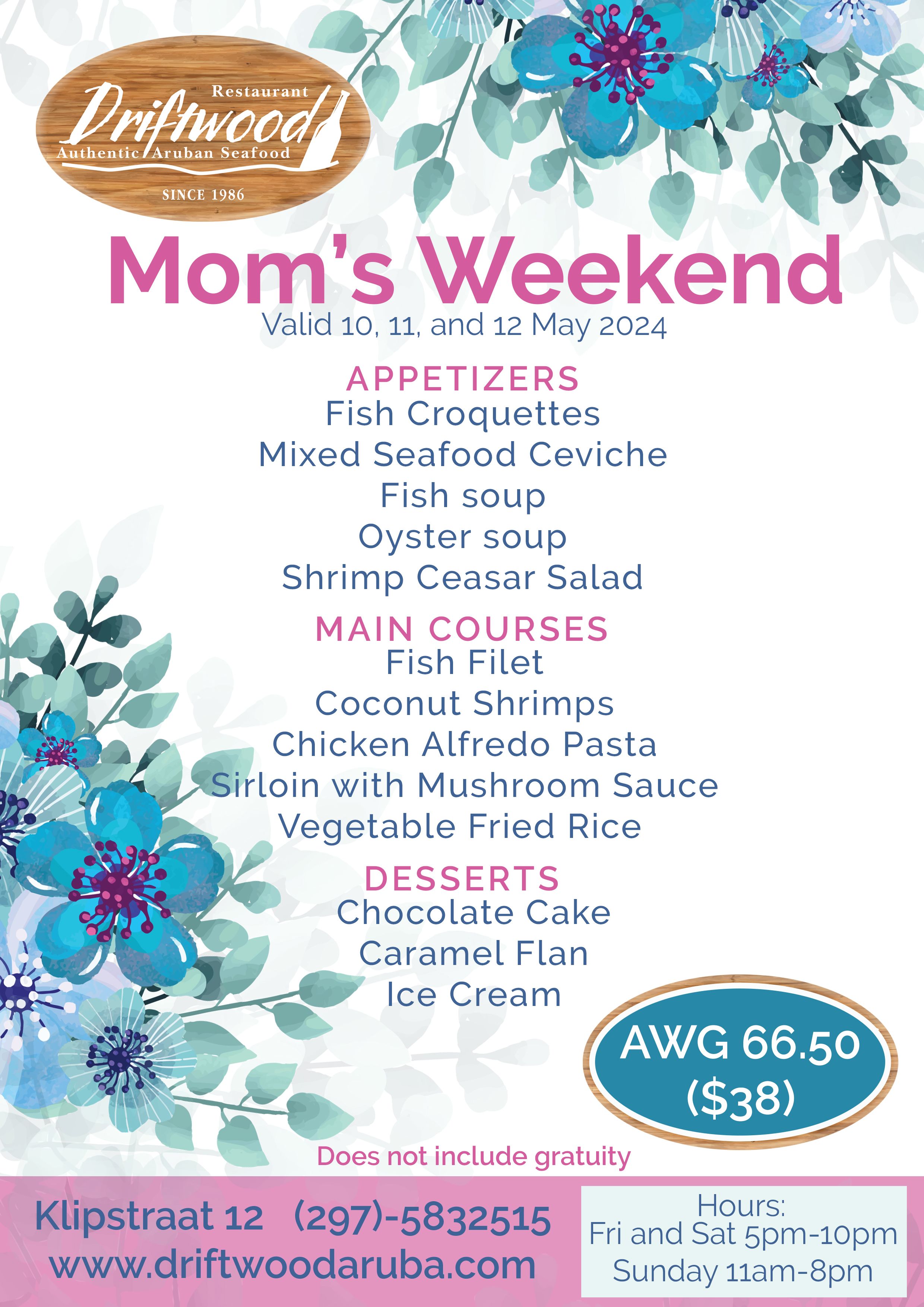 Restaurant
Driftwood
Authentic Aruban Seafood
SINCE 1986

Mom's Weekend
Valid 10, 11, and 12 May 2024

APPETIZERS
Fish Croquettes
Mixed Seafood Ceviche
Fish soup
Oyster soup
Shrimp Ceasar Salad

MAIN COURSES
Fish Filet
Coconut Shrimps
Chicken Alfredo Pasta
Sirloin with Mushroom Sauce
Vegetable Fried Rice

DESSERTS
Chocolate Cake
Caramel Flan
Ice Cream

AWG 66.50
($38)

Does not include gratuity

Klipstraat 12 (297)-5832515
www.driftwoodaruba.com

Hours:
Fri and Sat 5pm-10pm
Sunday 11am-8pm